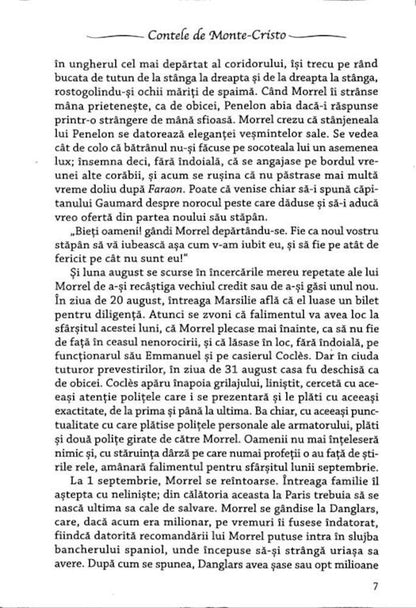 Contele de Monte-Cristo

în ungherul cel mai depărtat al coridorului, își trecu pe rând bucata de tutun de la stânga la dreapta și de la dreapta la stânga, rostogolindu-și ochii măriți de spaimă. Când Morrel îi strânse mâna prietenește, ca de obicei, Penelon abia dacă-i răspunse printr-o strângere de mână sfioasă. Morrel crezu că stânjeneala lui Penelon se datorează eleganței veșmintelor sale. Se vedea cât de colo că bătrânul nu-și făcuse pe socoteala lui un asemenea lux; însemna deci, fără îndoială, că se angajase pe bordul vreunei alte corăbii, și acum se rușina că nu păstrase mai multă vreme doliu după Faraon. Poate că venise chiar să-i spună căpitanului Gaumard despre norocul peste care dăduse și să-i aducă vreo ofertă din partea noului său stăpân.

„Bieți oameni! gândi Morrel depărtându-se. Fie ca noul vostru stăpân să vă iubească așa cum v-am iubit eu, și să fie pe atât de fericit pe cât nu sunt eu!"

Și luna august se scurse în încercările mereu repetate ale lui Morrel de a-și recâștiga vechiul credit sau de a-și găsi unul nou. În ziua de 20 august, întreaga Marsilie află că el luase un bilet pentru diligență. Atunci se zvoni că falimentul va avea loc la sfârșitul acestei luni, că Morrel plecase mai înainte, ca să nu fie de față în ceasul nenorocirii, și că lăsase în loc, fără îndoială, pe funcționarul său Emmanuel și pe casierul Coclès. Dar în ciuda tuturor prevestirilor, în ziua de 31 august casa fu deschisă ca de obicei. Coclès apăru înapoia grilajului, liniștit, cercetă cu aceeași atenție polițele care i se prezentară și le plăti cu aceeași exactitate, de la prima și până la ultima. Ba chiar, cu aceeași punctualitate cu care plătise polițele personale ale armatorului, plăti și două polițe girate de către Morrel. Oamenii nu mai înțeleseră nimic și, cu stăruința dârză pe care numai profeții o au față de știrile rele, amânară falimentul pentru sfârșitul lunii septembrie.

La 1 septembrie, Morrel se reîntoarse. Întreaga familie îl aștepta cu neliniște; din călătoria aceasta la Paris trebuia să se nască ultima sa cale de salvare. Morrel se gândise la Danglars, care, dacă acum era milionar, pe vremuri îi fusese îndatorat, fiindcă datorită recomandării lui Morrel putuse intra în slujba bancherului spaniol, unde începuse să-și strângă uriașa sa avere. După cum se spunea, Danglars avea șase sau opt milioane

7